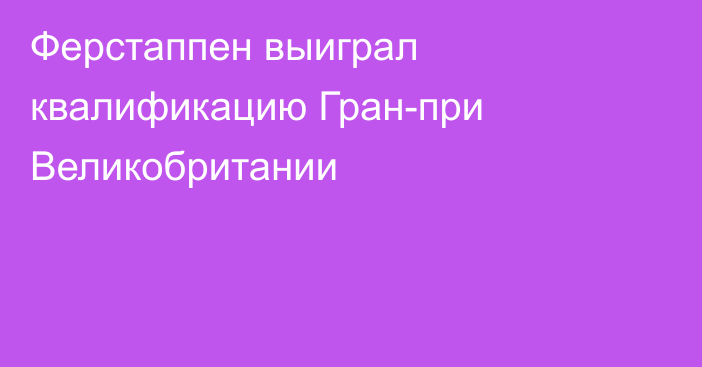 Ферстаппен выиграл квалификацию Гран-при Великобритании